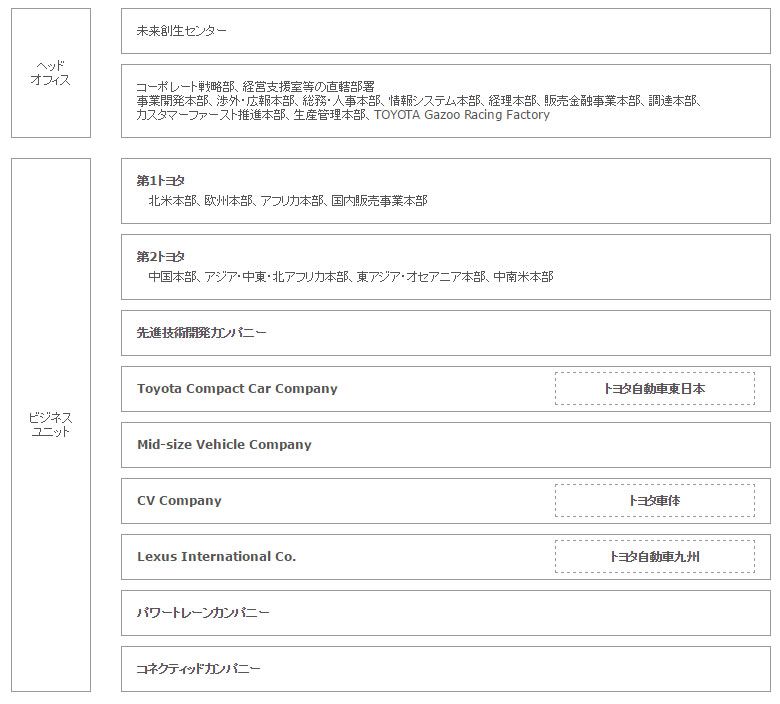 ヘッド
オフィス

未来創生センター

コーポレート戦略部、経営支援室等の直轄部署
事業開発本部、渉外・広報本部、総務・人事本部、情報システム本部、経理本部、販売金融事業本部、調達本部、カスタマーファースト推進本部、生産管理本部、TOYOTA Gazoo Racing Factory

ビジネス
ユニット

第1トヨタ
北米本部、欧州本部、アフリカ本部、国内販売事業本部

第2トヨタ
中国本部、アジア・中東・北アフリカ本部、東アジア・オセアニア本部、中南米本部

先進技術開発カンパニー

Toyota Compact Car Company
トヨタ自動車東日本

Mid-size Vehicle Company

CV Company
トヨタ車体

Lexus International Co.
トヨタ自動車九州

パワートレーンカンパニー

コネクティッドカンパニー